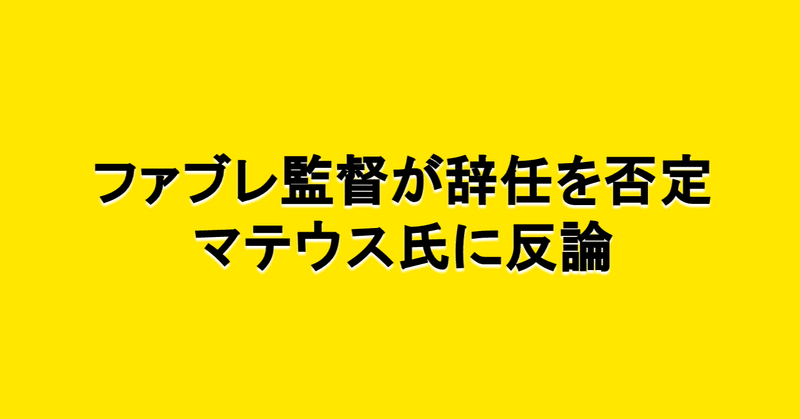 ファブレ監督が辞任を否定
マテウス氏に反論